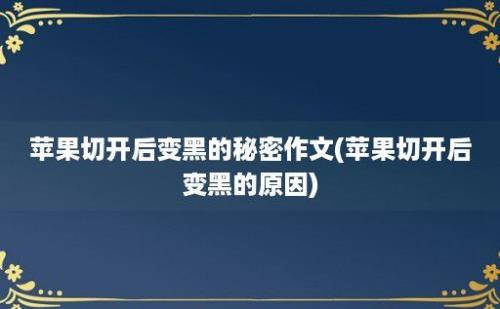 苹果切开后变黑的秘密作文(苹果切开后变黑的原因)